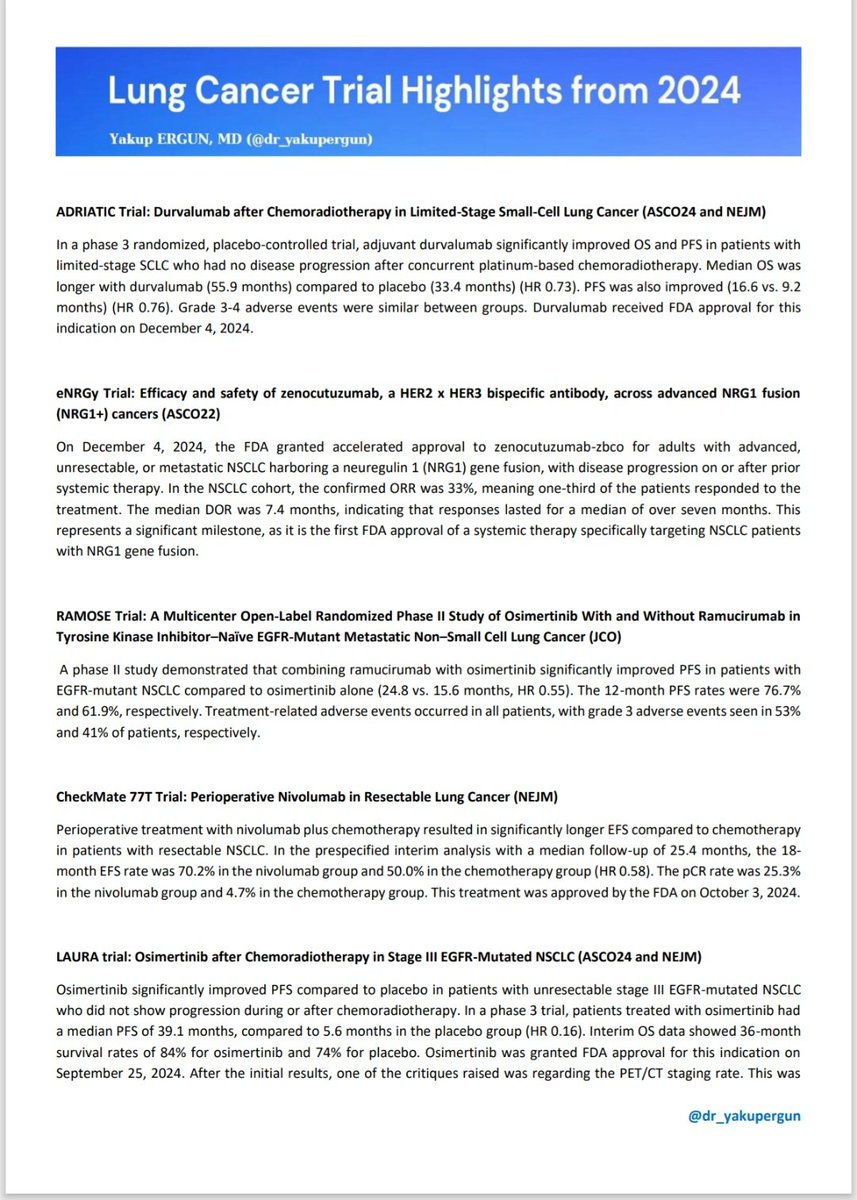 Lung Cancer Trial Highlights from 2024

Yakup ERGUN, MD (@dr_yakupergun)

ADRIATIC Trial: Durvalumab after Chemoradiotherapy in Limited-Stage Small-Cell Lung Cancer (ASCO24 and NEJM)

In a phase 3 randomized, placebo-controlled trial, adjuvant durvalumab significantly improved OS and PFS in patients with limited-stage SCLC who had no disease progression after concurrent platinum-based chemoradiotherapy. Median OS was longer with durvalumab (55.9 months) compared to placebo (33.4 months) (HR 0.73). PFS was also improved (16.6 vs. 9.2 months) (HR 0.76). Grade 3-4 adverse events were similar between groups. Durvalumab received FDA approval for this indication on December 4, 2024.

eNRGy Trial: Efficacy and safety of zenocutuzumab, a HER2 x HER3 bispecific antibody, across advanced NRG1 fusion (NRG1+) cancers (ASCO22)

On December 4, 2024, the FDA granted accelerated approval to zenocutuzumab-zbco for adults with advanced, unresectable, or metastatic NSCLC harboring a neuregulin 1 (NRG1) gene fusion, with disease progression on or after prior systemic therapy. In the NSCLC cohort, the confirmed ORR was 33%, meaning one-third of the patients responded to the treatment. The median DOR was 7.4 months, indicating that responses lasted for a median of over seven months. This represents a significant milestone, as it is the first FDA approval of a systemic therapy specifically targeting NSCLC patients with NRG1 gene fusion.

RAMOSE Trial: A Multicenter Open-Label Randomized Phase II Study of Osimertinib With and Without Ramucirumab in Tyrosine Kinase Inhibitor–Naïve EGFR-Mutant Metastatic Non–Small Cell Lung Cancer (JCO)

A phase II study demonstrated that combining ramucirumab with osimertinib significantly improved PFS in patients with EGFR-mutant NSCLC compared to osimertinib alone (24.8 vs. 15.6 months, HR 0.55). The 12-month PFS rates were 76.7% and 61.9%, respectively. Treatment-related adverse events occurred in all patients, with grade 3 adverse events seen in 53% and 41% of patients, respectively.

CheckMate 77T Trial: Perioperative Nivolumab in Resectable Lung Cancer (NEJM)

Perioperative treatment with nivolumab plus chemotherapy resulted in significantly longer EFS compared to chemotherapy in patients with resectable NSCLC. In the prespecified interim analysis with a median follow-up of 25.4 months, the 18-month EFS rate was 70.2% in the nivolumab group and 50.0% in the chemotherapy group (HR 0.58). The pCR rate was 25.3% in the nivolumab group and 4.7% in the chemotherapy group. This treatment was approved by the FDA on October 3, 2024.

LAURA trial: Osimertinib after Chemoradiotherapy in Stage III EGFR-Mutated NSCLC (ASCO24 and NEJM)

Osimertinib significantly improved PFS compared to placebo in patients with unresectable stage III EGFR-mutated NSCLC who did not show progression during or after chemoradiotherapy. In a phase 3 trial, patients treated with osimertinib had a median PFS of 39.1 months, compared to 5.6 months in the placebo group (HR 0.16). Interim OS data showed 36-month survival rates of 84% for osimertinib and 74% for placebo. Osimertinib was granted FDA approval for this indication on September 25, 2024. After the initial results, one of the critiques raised was regarding the PET/CT staging rate. This was

@dr_yakupergun